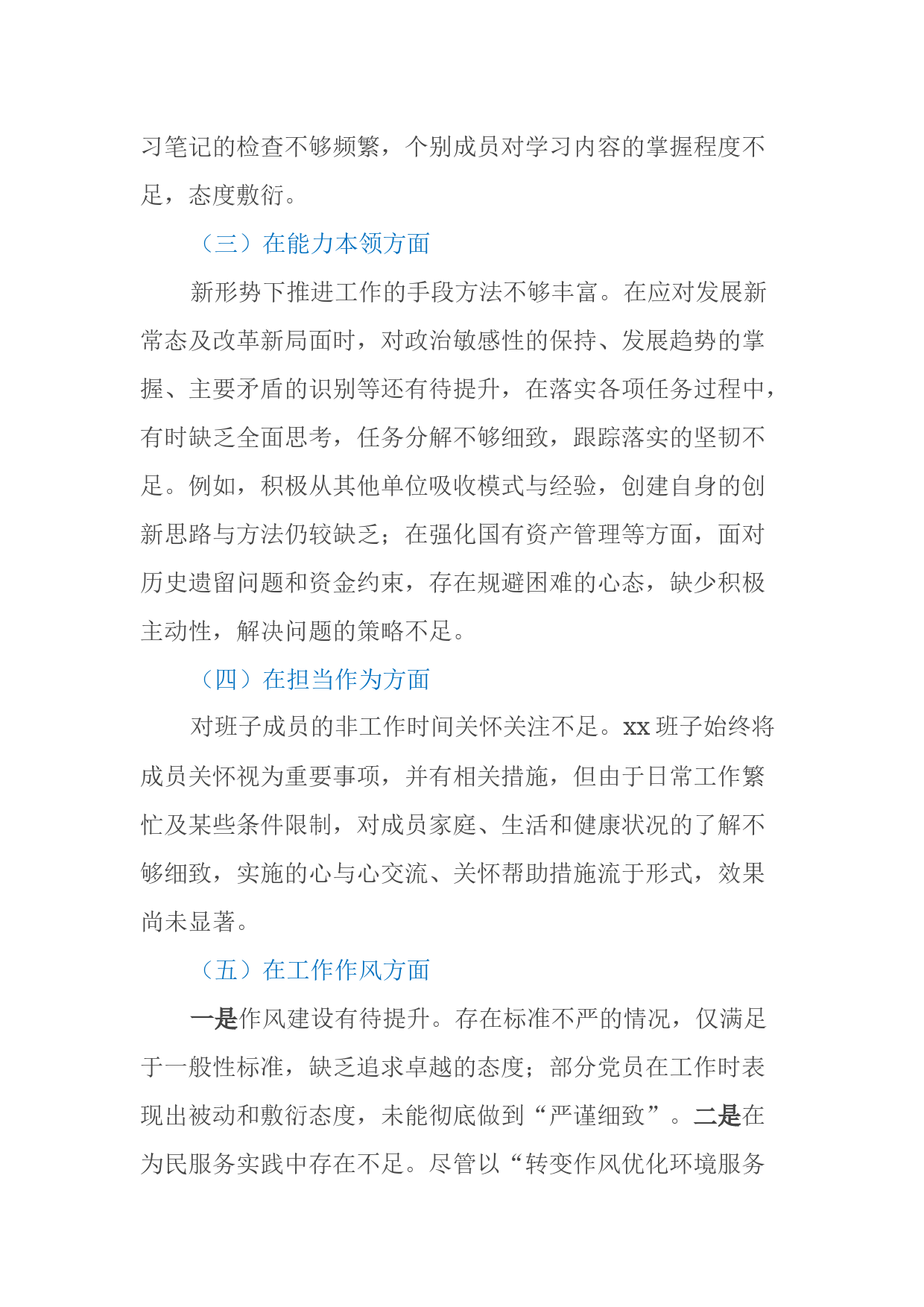 习笔记的检查不够频繁，个别成员对学习内容的掌握程度不足，态度敷衍。

（三）在能力本领方面

新形势下推进工作的手段方法不够丰富。在应对发展新常态及改革新局面时，对政治敏感性的保持、发展趋势的掌握、主要矛盾的识别等还有待提升，在落实各项任务过程中，有时缺乏全面思考，任务分解不够细致，跟踪落实的坚韧不足。例如，积极从其他单位吸收模式与经验，创建自身的创新思路与方法仍较缺乏；在强化国有资产管理等方面，面对历史遗留问题和资金约束，存在规避困难的心态，缺少积极主动性，解决问题的策略不足。

（四）在担当作为方面

对班子成员的非工作时间关怀关注不足。xx 班子始终将成员关怀视为重要事项，并有相关措施，但由于日常工作繁忙及某些条件限制，对成员家庭、生活和健康状况的了解不够细致，实施的心与心交流、关怀帮助措施流于形式，效果尚未显著。

（五）在工作作风方面

一是作风建设有待提升。存在标准不严的情况，仅满足于一般性标准，缺乏追求卓越的态度；部分党员在工作时表现出被动和敷衍态度，未能彻底做到“严谨细致”。二是在为民服务实践中存在不足。尽管以“转变作风优化环境服务